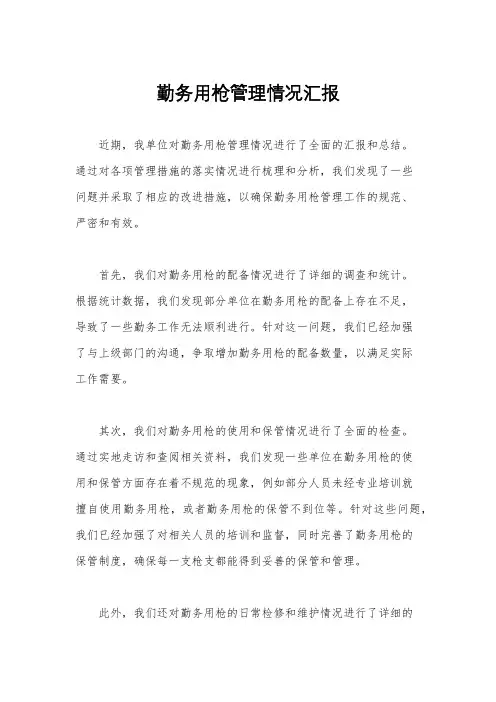 勤务用枪管理情况汇报

近期，我单位对勤务用枪管理情况进行了全面的汇报和总结。通过对各项管理措施的落实情况进行梳理和分析，我们发现了一些问题并采取了相应的改进措施，以确保勤务用枪管理工作的规范、严密和有效。

首先，我们对勤务用枪的配备情况进行了详细的调查和统计。根据统计数据，我们发现部分单位在勤务用枪的配备上存在不足，导致了一些勤务工作无法顺利进行。针对这一问题，我们已经加强了与上级部门的沟通，争取增加勤务用枪的配备数量，以满足实际工作需要。

其次，我们对勤务用枪的使用和保管情况进行了全面的检查。通过实地走访和查阅相关资料，我们发现一些单位在勤务用枪的使用和保管方面存在着不规范的现象，例如部分人员未经专业培训就擅自使用勤务用枪，或者勤务用枪的保管不到位等。针对这些问题，我们已经加强了对相关人员的培训和监督，同时完善了勤务用枪的保管制度，确保每一支枪支都能得到妥善的保管和管理。

此外，我们还对勤务用枪的日常检修和维护情况进行了详细的